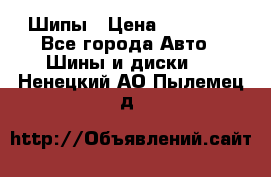 Шипы   Цена
Все города Авто
Шины и диски
Ненецкий АО Пылемец
д

http://Объявлений.сайт